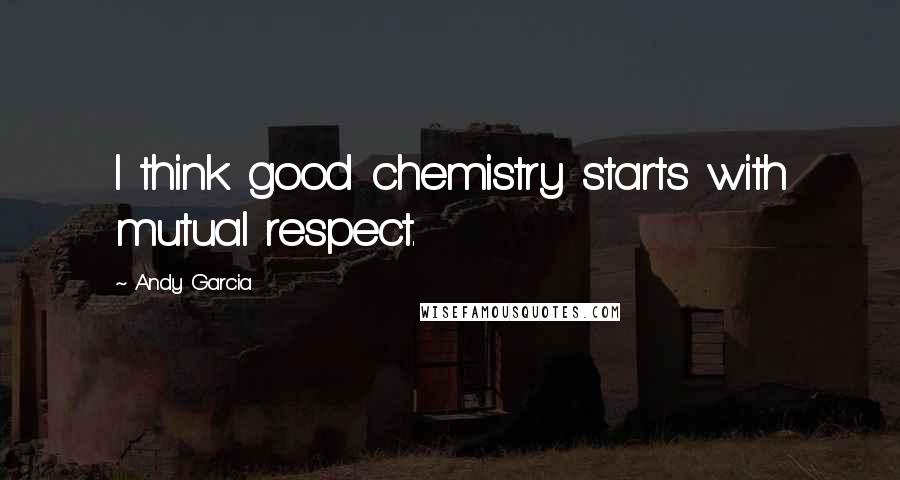 I think good chemistry starts with mutual respect.

~ Andy Garcia

WISEFAMOUSQUOTES.COM